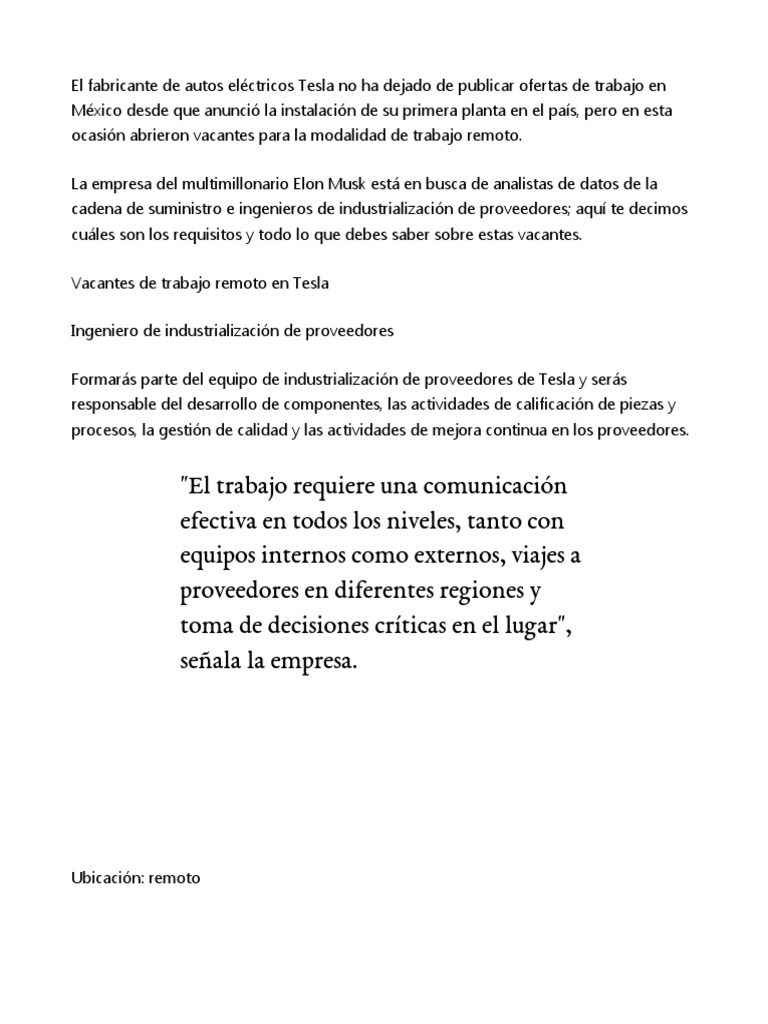 El fabricante de autos eléctricos Tesla no ha dejado de publicar ofertas de trabajo en México desde que anunció la instalación de su primera planta en el país, pero en esta ocasión abrieron vacantes para la modalidad de trabajo remoto.

La empresa del multimillonario Elon Musk está en busca de analistas de datos de la cadena de suministro e ingenieros de industrialización de proveedores; aquí te decimos cuáles son los requisitos y todo lo que debes saber sobre estas vacantes.

Vacantes de trabajo remoto en Tesla

Ingeniero de industrialización de proveedores

Formarás parte del equipo de industrialización de proveedores de Tesla y serás responsable del desarrollo de componentes, las actividades de calificación de piezas y procesos, la gestión de calidad y las actividades de mejora continua en los proveedores.

"El trabajo requiere una comunicación efectiva en todos los niveles, tanto con equipos internos como externos, viajes a proveedores en diferentes regiones y toma de decisiones críticas en el lugar", señala la empresa.

Ubicación: remoto